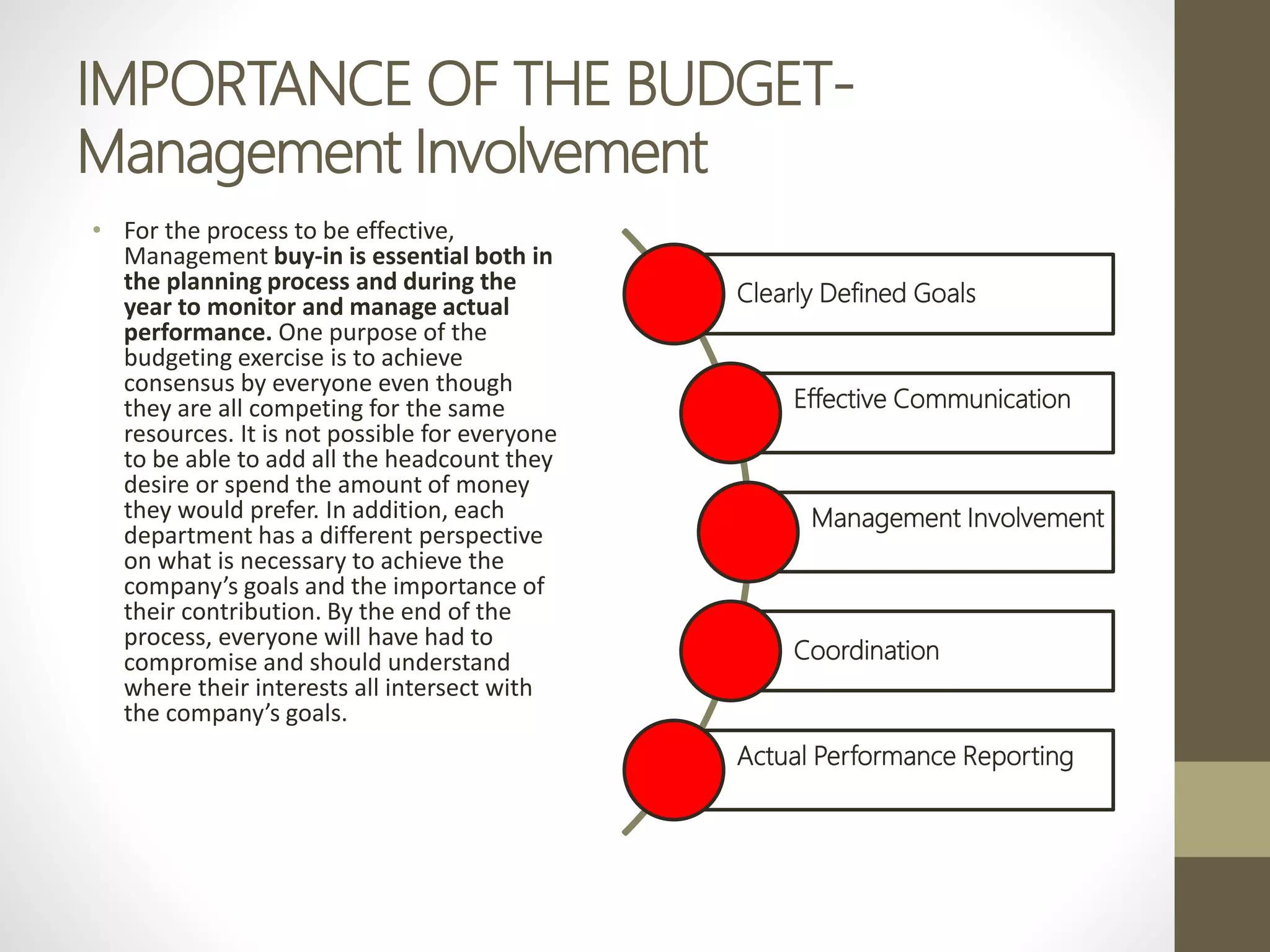 IMPORTANCE OF THE BUDGET- Management Involvement

• For the process to be effective, Management buy-in is essential both in the planning process and during the year to monitor and manage actual performance. One purpose of the budgeting exercise is to achieve consensus by everyone even though they are all competing for the same resources. It is not possible for everyone to be able to add all the headcount they desire or spend the amount of money they would prefer. In addition, each department has a different perspective on what is necessary to achieve the company's goals and the importance of their contribution. By the end of the process, everyone will have had to compromise and should understand where their interests all intersect with the company's goals.

Clearly Defined Goals

Effective Communication

Management Involvement

Coordination

Actual Performance Reporting